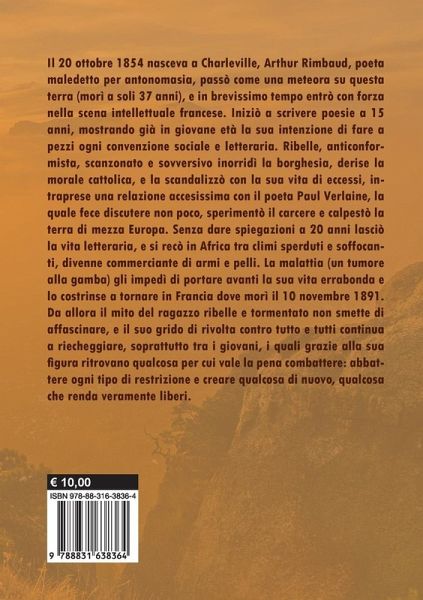 Il 20 ottobre 1854 nasceva a Charleville, Arthur Rimbaud, poeta maledetto per antonomasia, passò come una meteora su questa terra (morì a soli 37 anni), e in brevissimo tempo entrò con forza nella scena intellettuale francese. Iniziò a scrivere poesie a 15 anni, mostrando già in giovane età la sua intenzione di fare a pezzi ogni convenzione sociale e letteraria. Ribelle, anticonformista, scanzonato e sovversivo inorridì la borghesia, derise la morale cattolica, e la scandalizzò con la sua vita di eccessi, intraprese una relazione accesissima con il poeta Paul Verlaine, la quale fece discutere non poco, sperimentò il carcere e calpestò la terra di mezza Europa. Senza dare spiegazioni a 20 anni lasciò la vita letteraria, e si recò in Africa tra climi sperduti e soffocanti, divenne commerciante di armi e pelli. La malattia (un tumore alla gamba) gli impedì di portare avanti la sua vita errabonda e lo costrinse a tornare in Francia dove morì il 10 novembre 1891. Da allora il mito del ragazzo ribelle e tormentato non smette di affascinare, e il suo grido di rivolta contro tutto e tutti continua a riecheggiare, soprattutto tra i giovani, i quali grazie alla sua figura ritrovano qualcosa per cui vale la pena combattere: abbattere ogni tipo di restrizione e creare qualcosa di nuovo, qualcosa che renda veramente liberi.

€ 10,00

ISBN 978-88-316-3836-4

9 788831 638364